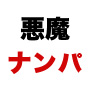 悪魔
ナンパ